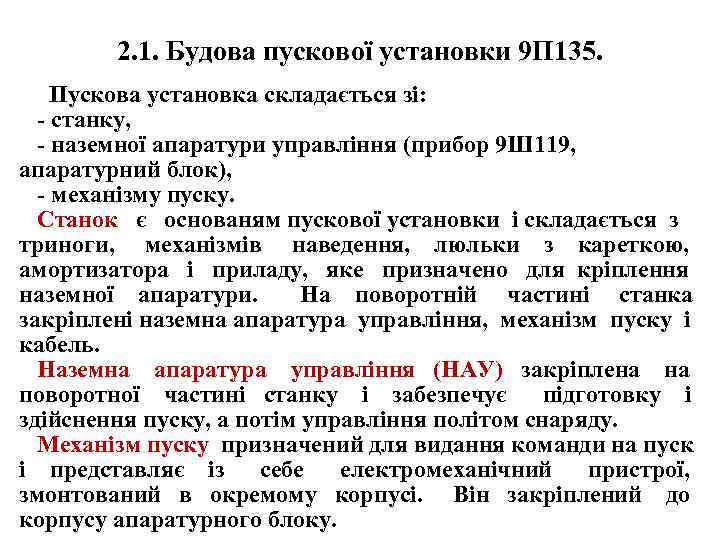 2.1. Будова пускової установки 9П135.

Пускова установка складається зі:
- станку,
- наземної апаратури управління (прибор 9Ш119, апаратурний блок),
- механізму пуску.

Станок є основаням пускової установки і складається з триноги, механізмів наведення, люльки з кареткою, амортизатора і приладу, яке призначено для кріплення наземної апаратури. На поворотній частині станка закріплені наземна апаратура управління, механізм пуску і кабель.

Наземна апаратура управління (НАУ) закріплена на поворотної частині станку і забезпечує підготовку і здійснення пуску, а потім управління політом снаряду.

Механізм пуску призначений для видання команди на пуск і представляє із себе електромеханічний пристрої, змонтований в окремому корпусі. Він закріплений до корпусу апаратурного блоку.